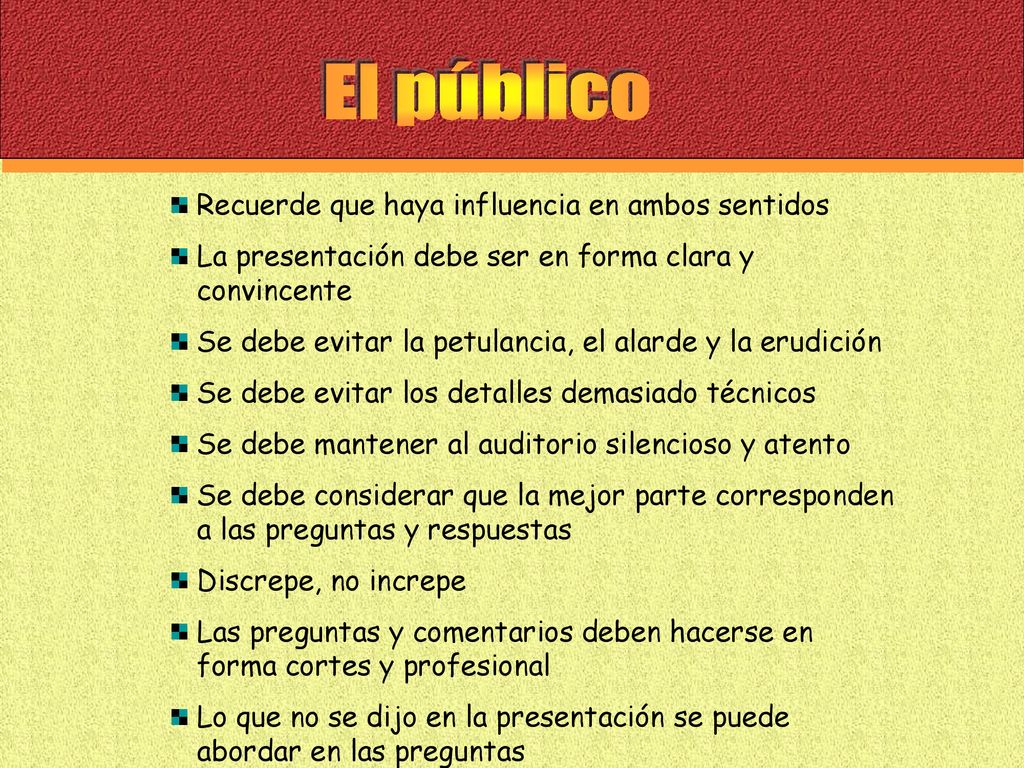 El público

Recuerde que haya influencia en ambos sentidos

La presentación debe ser en forma clara y convincente

Se debe evitar la petulancia, el alarde y la erudición

Se debe evitar los detalles demasiado técnicos

Se debe mantener al auditorio silencioso y atento

Se debe considerar que la mejor parte corresponden a las preguntas y respuestas

Discrepe, no increpe

Las preguntas y comentarios deben hacerse en forma cortes y profesional

Lo que no se dijo en la presentación se puede abordar en las preguntas